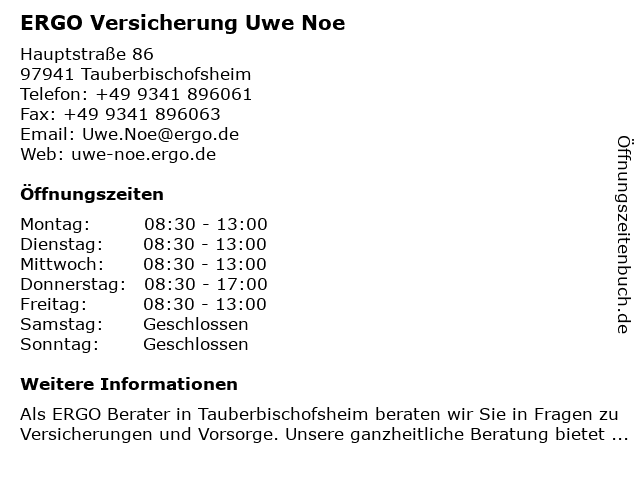 ERGO Versicherung Uwe Noe

Hauptstraße 86
97941 Tauberbischofsheim
Telefon: +49 9341 896061
Fax: +49 9341 896063
Email: Uwe.Noe@ergo.de
Web: uwe-noe.ergo.de

Öffnungszeiten

| | |
|---|---|
| Montag: | 08:30 - 13:00 |
| Dienstag: | 08:30 - 13:00 |
| Mittwoch: | 08:30 - 13:00 |
| Donnerstag: | 08:30 - 17:00 |
| Freitag: | 08:30 - 13:00 |
| Samstag: | Geschlossen |
| Sonntag: | Geschlossen |

Weitere Informationen

Als ERGO Berater in Tauberbischofsheim beraten wir Sie in Fragen zu Versicherungen und Vorsorge. Unsere ganzheitliche Beratung bietet ...

Öffnungszeitenbuch.de